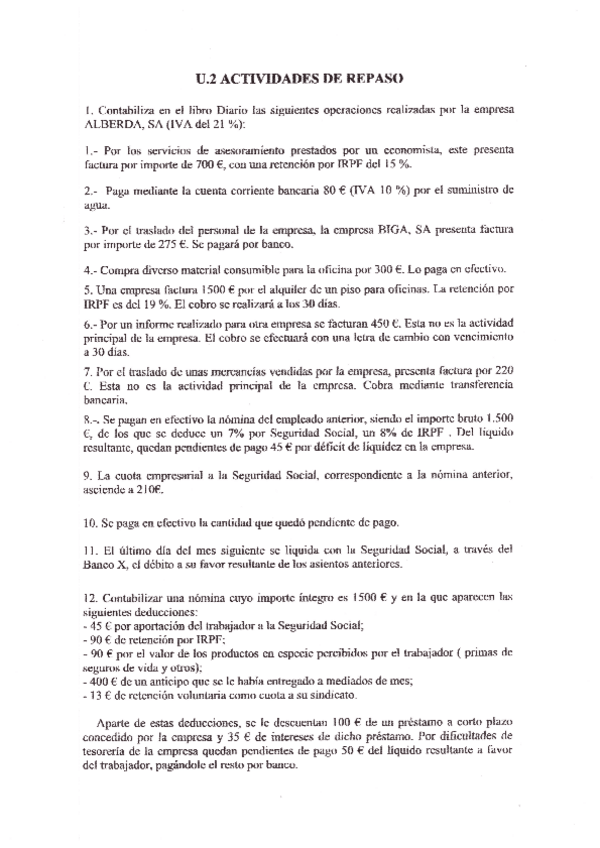 U.2 ACTIVIDADES DE REPASO

1. Contabiliza en el libro Diario las siguientes operaciones realizadas por la empresa ALBERDA, SA (IVA del 21 %):

1.- Por los servicios de asesoramiento prestados por un economista, este presenta factura por importe de 700 €, con una retención por IRPF del 15 %.

2.- Paga mediante la cuenta corriente bancaria 80 € (IVA 10 %) por el suministro de agua.

3.- Por el traslado del personal de la empresa, la empresa BIGA, SA presenta factura por importe de 275 €. Se pagará por banco.

4.- Compra diverso material consumible para la oficina por 300 €. Lo paga en efectivo.

5. Una empresa factura 1500 € por el alquiler de un piso para oficinas. La retención por IRPF es del 19 %. El cobro se realizará a los 30 días.

6.- Por un informe realizado para otra empresa se facturan 450 €. Esta no es la actividad principal de la empresa. El cobro se efectuará con una letra de cambio con vencimiento a 30 días.

7. Por el traslado de unas mercancías vendidas por la empresa, presenta factura por 220 €. Esta no es la actividad principal de la empresa. Cobra mediante transferencia bancaria.

8.-. Se pagan en efectivo la nómina del empleado anterior, siendo el importe bruto 1.500 €, de los que se deduce un 7% por Seguridad Social, un 8% de IRPF . Del líquido resultante, quedan pendientes de pago 45 € por déficit de liquidez en la empresa.

9. La cuota empresarial a la Seguridad Social, correspondiente a la nómina anterior, asciende a 210€.

10. Se paga en efectivo la cantidad que quedó pendiente de pago.

11. El último día del mes siguiente se liquida con la Seguridad Social, a través del Banco X, el débito a su favor resultante de los asientos anteriores.

12. Contabilizar una nómina cuyo importe íntegro es 1500 € y en la que aparecen las siguientes deducciones:
- 45 € por aportación del trabajador a la Seguridad Social;
- 90 € de retención por IRPF;
- 90 € por el valor de los productos en especie percibidos por el trabajador ( primas de seguros de vida y otros);
- 400 € de un anticipo que se le había entregado a mediados de mes;
- 13 € de retención voluntaria como cuota a su sindicato.

Aparte de estas deducciones, se le descuentan 100 € de un préstamo a corto plazo concedido por la empresa y 35 € de intereses de dicho préstamo. Por dificultades de tesorería de la empresa quedan pendientes de pago 50 € del líquido resultante a favor del trabajador, pagándole el resto por banco.